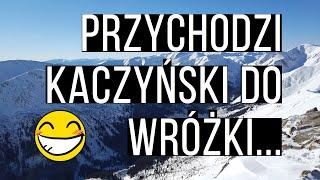 PRZYCHODZI KACZYŃSKI DO WRÓŻKI...